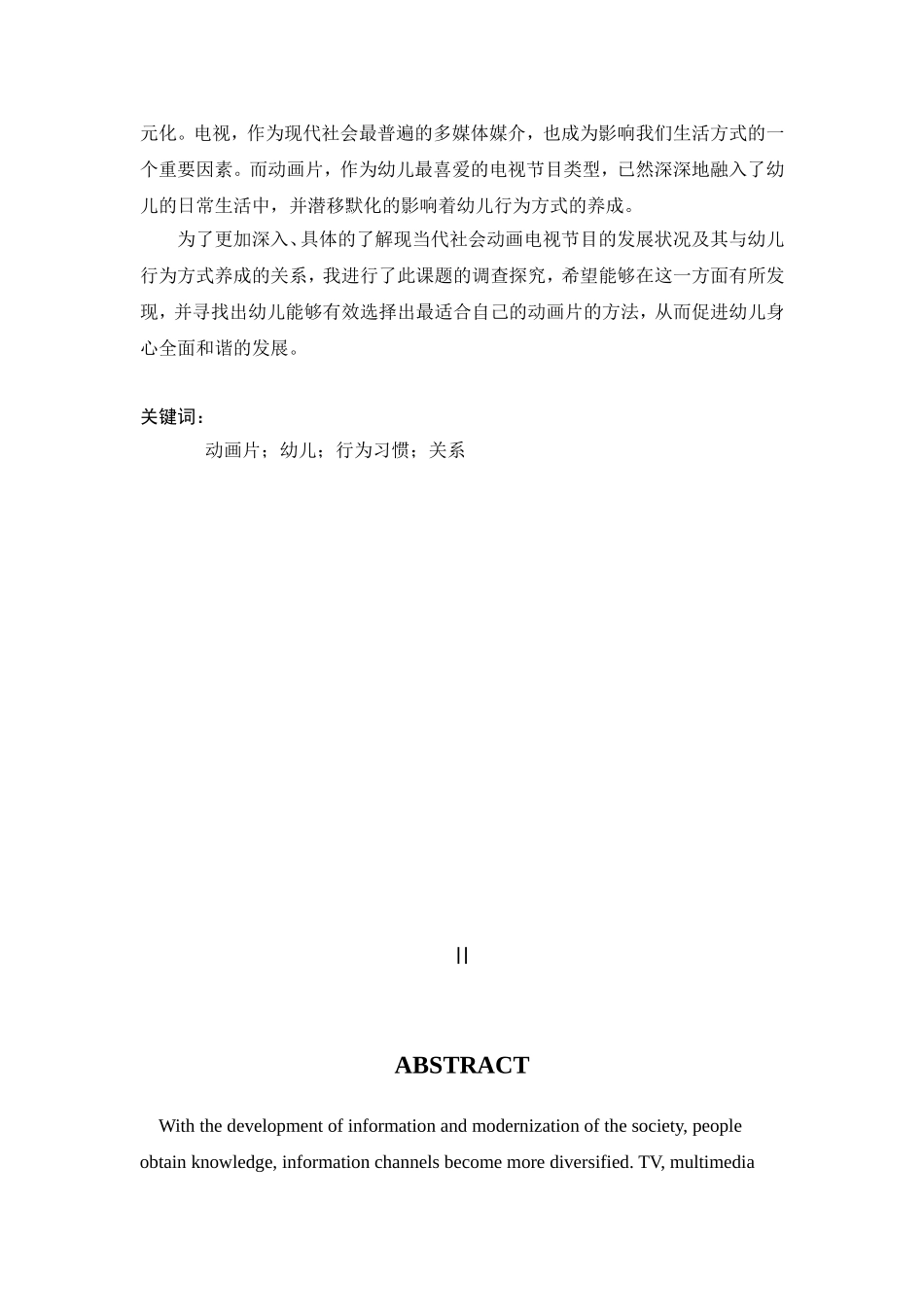 元化。电视，作为现代社会最普遍的多媒体媒介，也成为影响我们生活方式的一个重要因素。而动画片，作为幼儿最喜爱的电视节目类型，已然深深地融入了幼儿的日常生活中，并潜移默化的影响着幼儿行为方式的养成。

为了更加深入、具体的了解现当代社会动画电视节目的发展状况及其与幼儿行为方式养成的关系，我进行了此课题的调查探究，希望能够在这一方面有所发现，并寻找出幼儿能够有效选择出最适合自己的动画片的方法，从而促进幼儿身心全面和谐的发展。

关键词：

动画片；幼儿；行为习惯；关系

II

ABSTRACT

With the development of information and modernization of the society, people obtain knowledge, information channels become more diversified. TV, multimedia